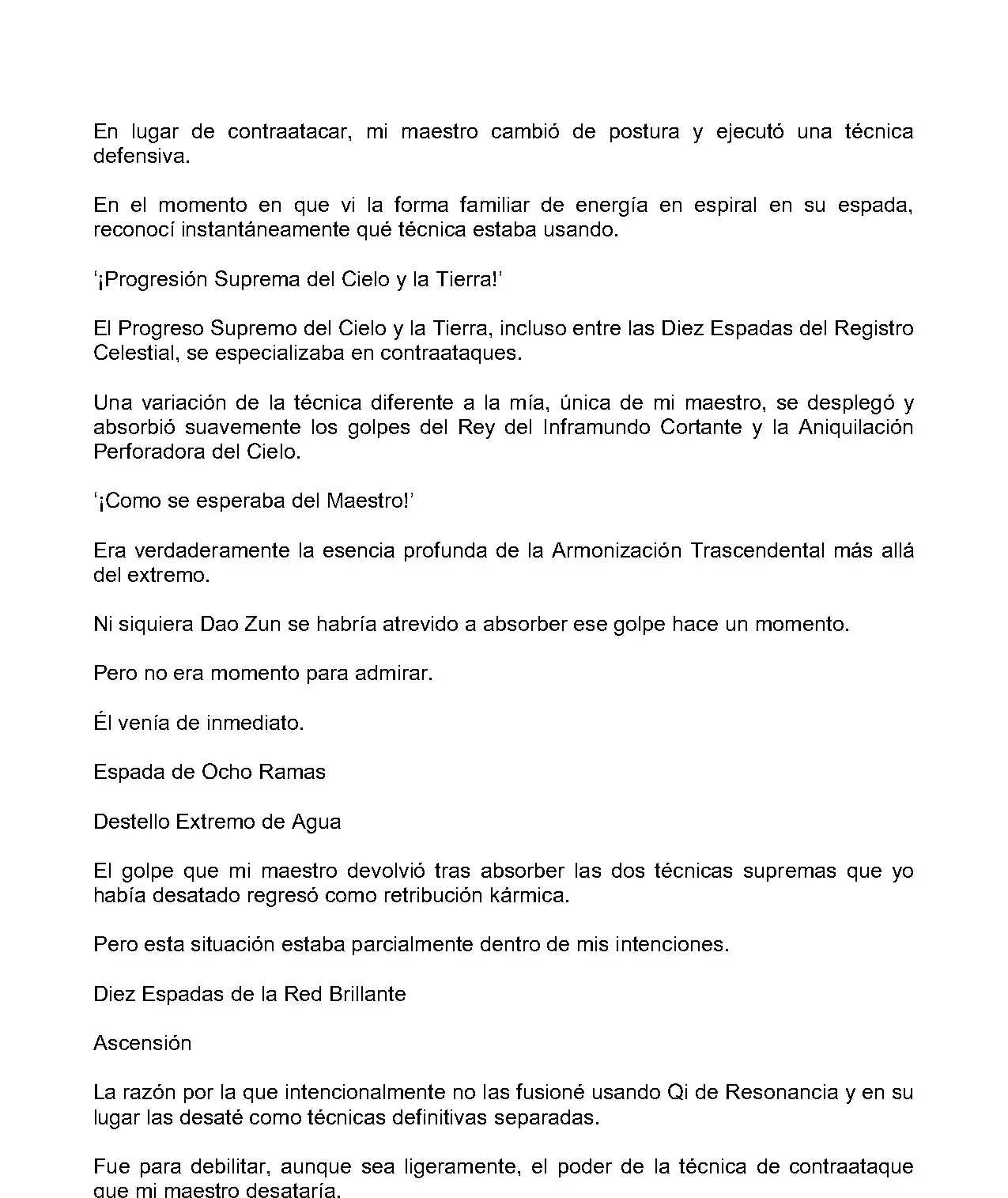 En lugar de contraatacar, mi maestro cambió de postura y ejecutó una técnica defensiva.

En el momento en que vi la forma familiar de energía en espiral en su espada, reconocí instantáneamente qué técnica estaba usando.

'¡Progresión Suprema del Cielo y la Tierra!'

El Progreso Supremo del Cielo y la Tierra, incluso entre las Diez Espadas del Registro Celestial, se especializaba en contraataques.

Una variación de la técnica diferente a la mía, única de mi maestro, se desplegó y absorbió suavemente los golpes del Rey del Inframundo Cortante y la Aniquilación Perforadora del Cielo.

'¡Como se esperaba del Maestro!'

Era verdaderamente la esencia profunda de la Armonización Trascendental más allá del extremo.

Ni siquiera Dao Zun se habría atrevido a absorber ese golpe hace un momento.

Pero no era momento para admirar.

Él venía de inmediato.

Espada de Ocho Ramas

Destello Extremo de Agua

El golpe que mi maestro devolvió tras absorber las dos técnicas supremas que yo había desatado regresó como retribución kármica.

Pero esta situación estaba parcialmente dentro de mis intenciones.

Diez Espadas de la Red Brillante

Ascensión

La razón por la que intencionalmente no las fusioné usando Qi de Resonancia y en su lugar las desaté como técnicas definitivas separadas.

Fue para debilitar, aunque sea ligeramente, el poder de la técnica de contraataque que mi maestro desataría.